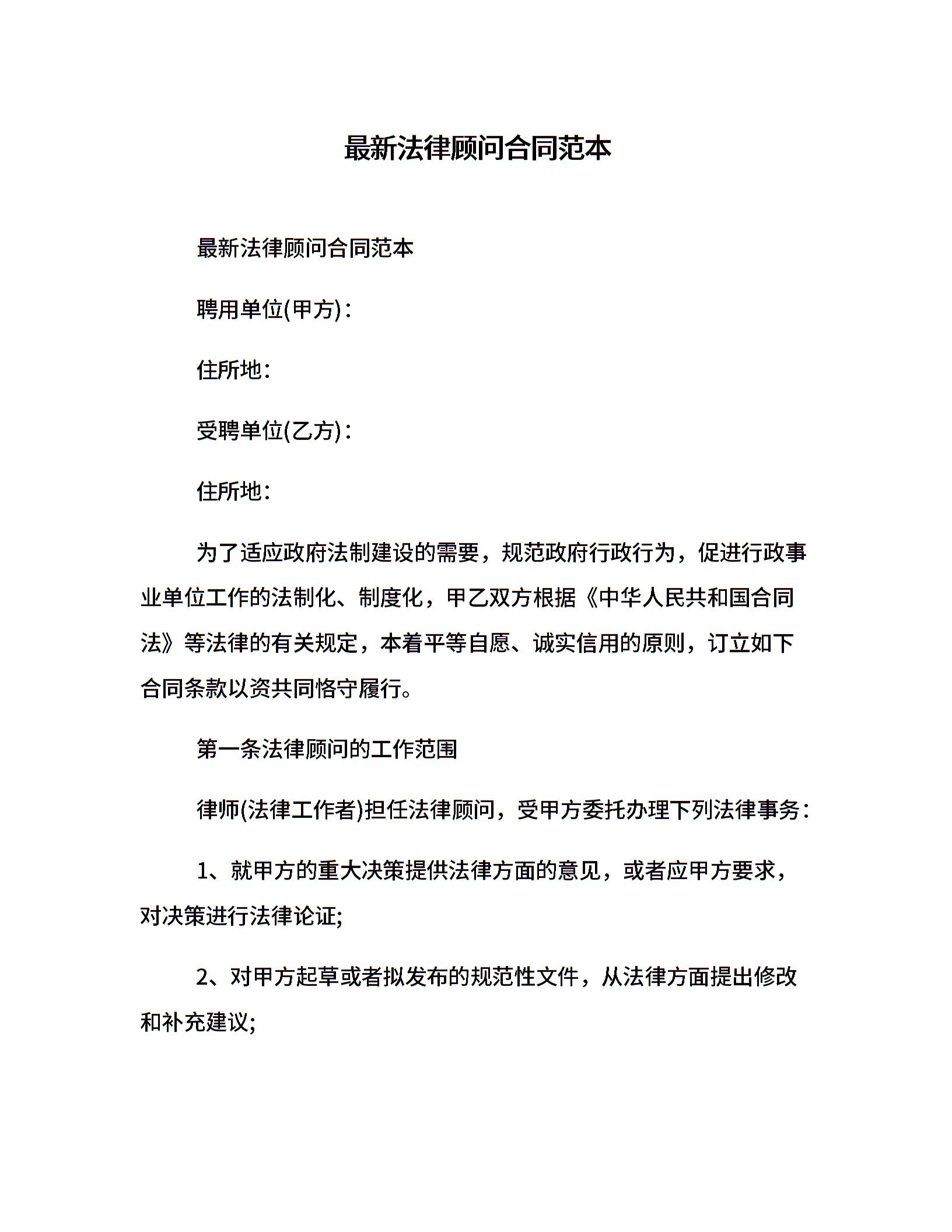 最新法律顾问合同范本

最新法律顾问合同范本

聘用单位(甲方)：

住所地：

受聘单位(乙方)：

住所地：

为了适应政府法制建设的需要，规范政府行政行为，促进行政事业单位工作的法制化、制度化，甲乙双方根据《中华人民共和国合同法》等法律的有关规定，本着平等自愿、诚实信用的原则，订立如下合同条款以资共同恪守履行。

第一条法律顾问的工作范围

律师(法律工作者)担任法律顾问，受甲方委托办理下列法律事务：

1、就甲方的重大决策提供法律方面的意见，或者应甲方要求，对决策进行法律论证;

2、对甲方起草或者拟发布的规范性文件，从法律方面提出修改和补充建议;